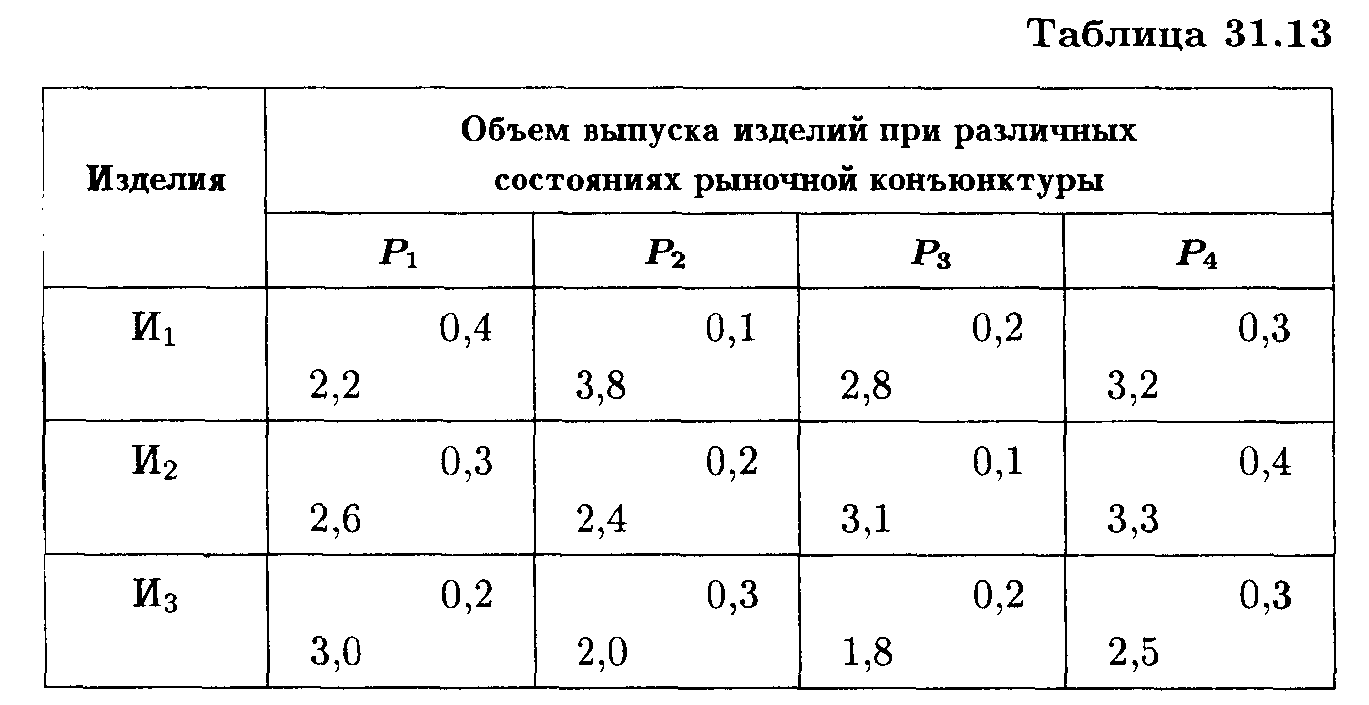 Таблица 31.13

| Изделия | Объем выпуска изделий при различных состояниях рыночной конъюнктуры | | | |
|---|---|---|---|---|
| | $P_1$ | $P_2$ | $P_3$ | $P_4$ |
| $И_1$ | 0,4 2,2 | 0,1 3,8 | 0,2 2,8 | 0,3 3,2 |
| $И_2$ | 0,3 2,6 | 0,2 2,4 | 0,1 3,1 | 0,4 3,3 |
| $И_3$ | 0,2 3,0 | 0,3 2,0 | 0,2 1,8 | 0,3 2,5 |